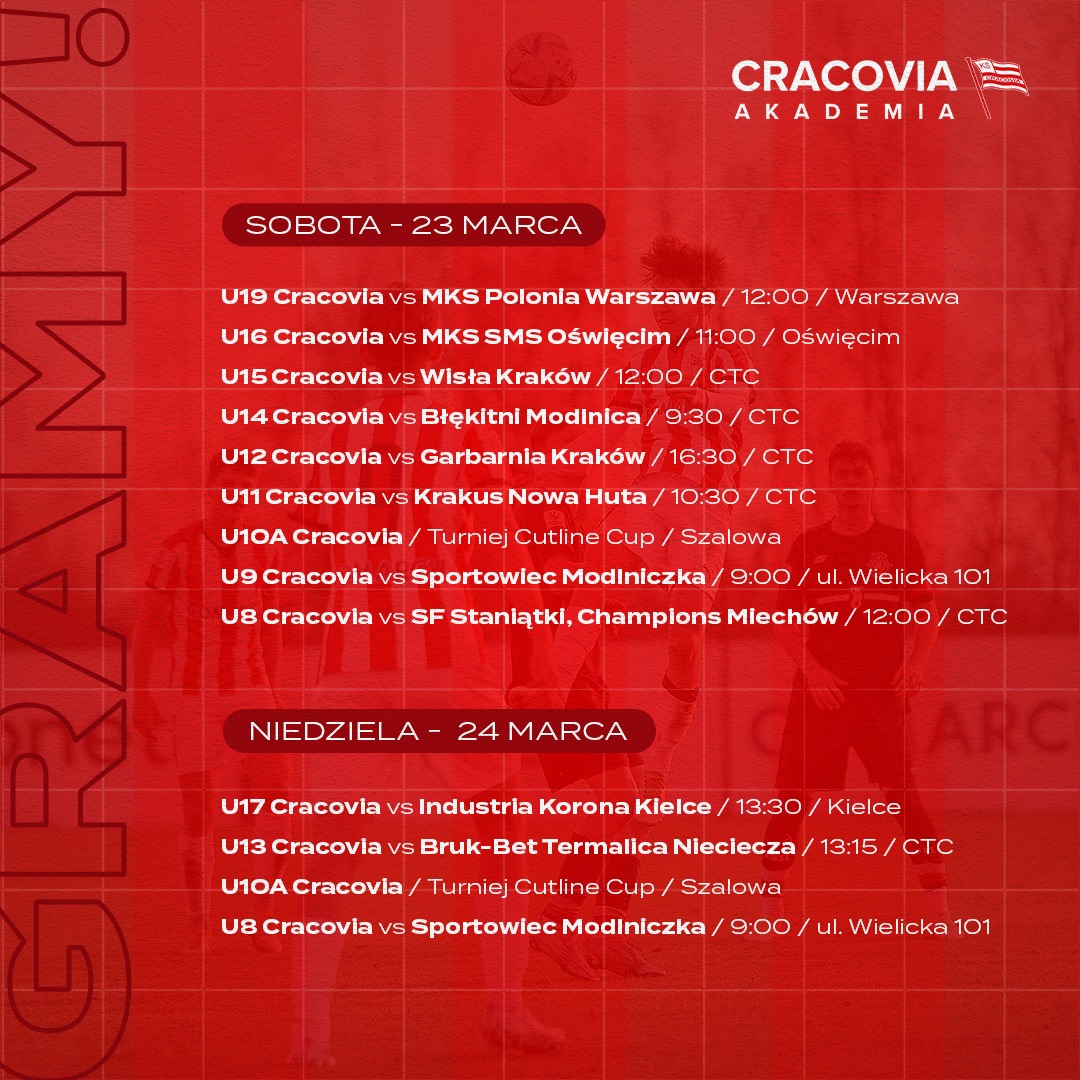 GRAMY!

CRACOVIA
AKADEMIA

SOBOTA - 23 MARCA

U19 Cracovia vs MKS Polonia Warszawa / 12:00 / Warszawa
U16 Cracovia vs MKS SMS Oświęcim / 11:00 / Oświęcim
U15 Cracovia vs Wisła Kraków / 12:00 / CTC
U14 Cracovia vs Błękitni Modlnica / 9:30 / CTC
U12 Cracovia vs Garbarnia Kraków / 16:30 / CTC
U11 Cracovia vs Krakus Nowa Huta / 10:30 / CTC
U10A Cracovia / Turniej Cutline Cup / Szalowa
U9 Cracovia vs Sportowiec Modlniczka / 9:00 / ul. Wielicka 101
U8 Cracovia vs SF Staniątki, Champions Miechów / 12:00 / CTC

NIEDZIELA - 24 MARCA

U17 Cracovia vs Industria Korona Kielce / 13:30 / Kielce
U13 Cracovia vs Bruk-Bet Termalica Nieciecza / 13:15 / CTC
U10A Cracovia / Turniej Cutline Cup / Szalowa
U8 Cracovia vs Sportowiec Modlniczka / 9:00 / ul. Wielicka 101